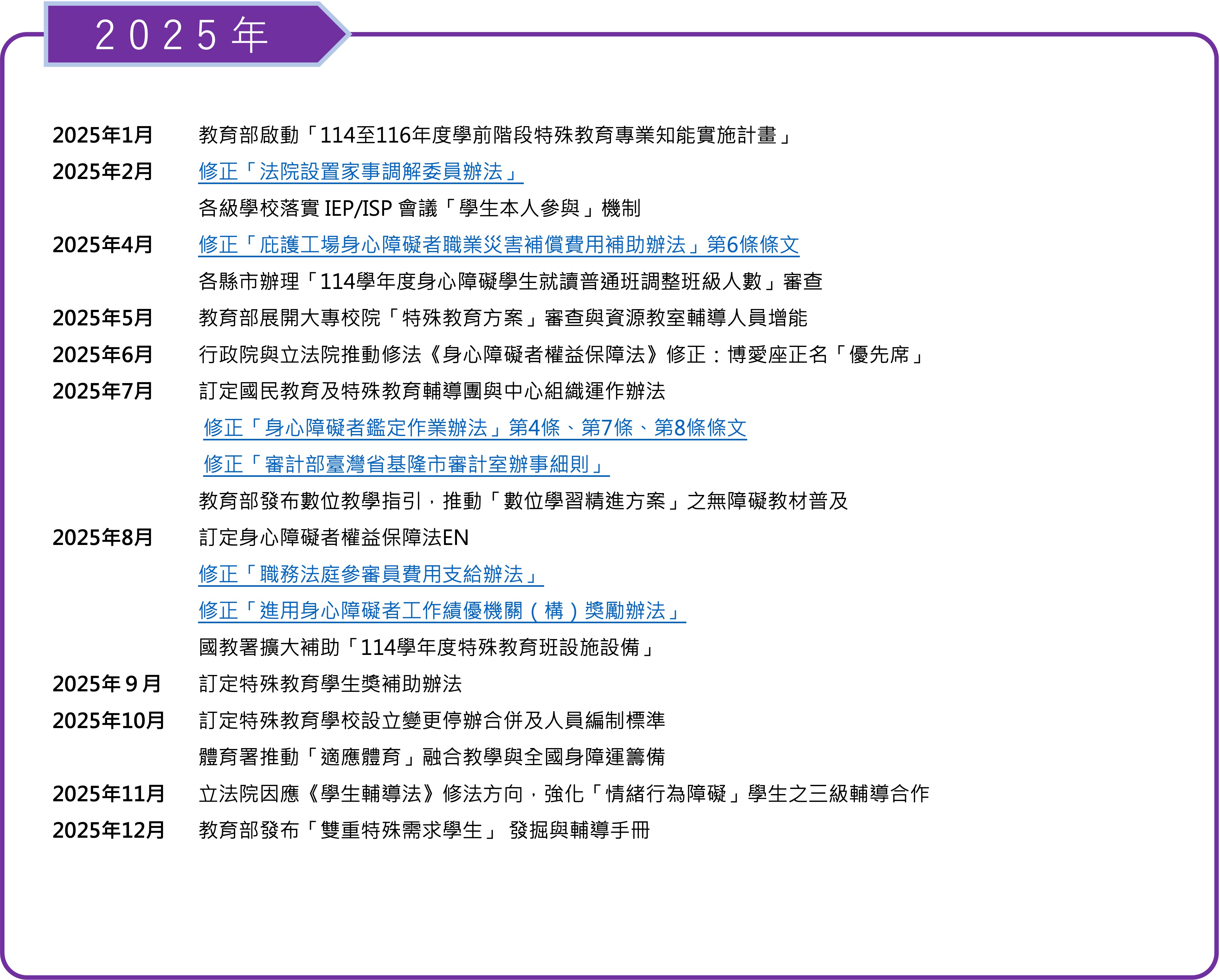 2025年

2025年1月 教育部啟動「114至116年度學前階段特殊教育專業知能實施計畫」

2025年2月 修正「法院設置家事調解委員辦法」

各級學校落實IEP/ISP會議「學生本人參與」機制

2025年4月 修正「庇護工場身心障礙者職業災害補償費用補助辦法」第6條條文

各縣市辦理「114學年度身心障礙學生就讀普通班調整班級人數」審查

2025年5月 教育部展開大專校院「特殊教育方案」審查與資源教室輔導人員增能

2025年6月 行政院與立法院推動修法《身心障礙者權益保障法》修正：博愛座正名「優先席」

2025年7月 訂定國民教育及特殊教育輔導團與中心組織運作辦法

修正「身心障礙者鑑定作業辦法」第4條、第7條、第8條條文

修正「審計部臺灣省基隆市審計室辦事細則」

教育部發布數位教學指引，推動「數位學習精進方案」之無障礙教材普及

2025年8月 訂定身心障礙者權益保障法EN

修正「職務法庭參審員費用支給辦法」

修正「進用身心障礙者工作績優機關（構）獎勵辦法」

國教署擴大補助「114學年度特殊教育班設施設備」

2025年9月 訂定特殊教育學生獎補助辦法

2025年10月 訂定特殊教育學校設立變更停辦合併及人員編制標準

體育署推動「適應體育」融合教學與全國身障運籌備

2025年11月 立法院因應《學生輔導法》修法方向，強化「情緒行為障礙」學生之三級輔導合作

2025年12月 教育部發布「雙重特殊需求學生」發掘與輔導手冊